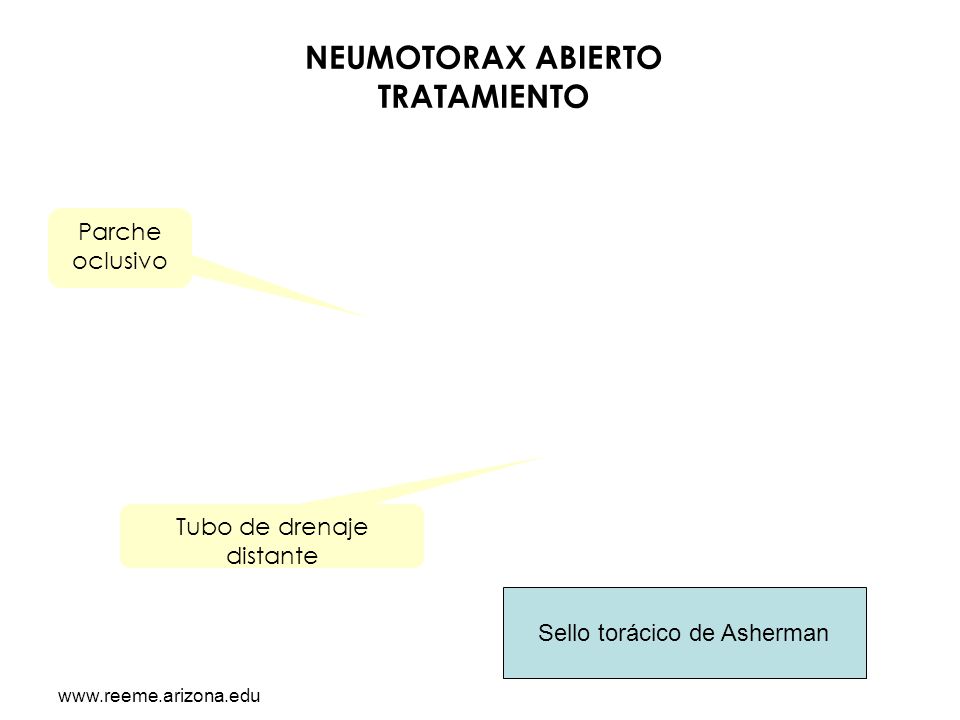 NEUMOTORAX ABIERTO
TRATAMIENTO

Parche oclusivo

Tubo de drenaje distante

Sello torácico de Asherman

www.reeme.arizona.edu